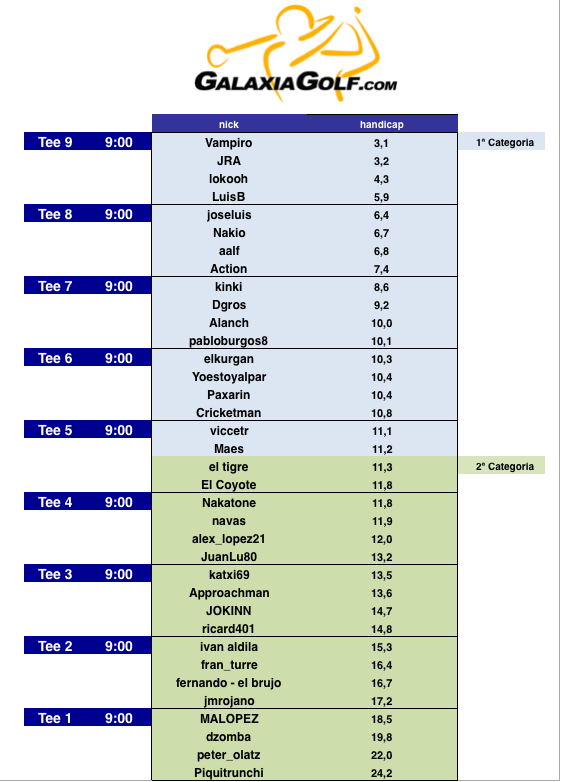 GALAXIAGOLF.COM

| | | nick | handicap | |
|---|---|---|---|---|
| Tee 9 | 9:00 | Vampiro | 3,1 | 1ª Categoria |
| | | JRA | 3,2 | |
| | | lokooh | 4,3 | |
| | | LuisB | 5,9 | |
| Tee 8 | 9:00 | joseluis | 6,4 | |
| | | Nakio | 6,7 | |
| | | aalf | 6,8 | |
| | | Action | 7,4 | |
| Tee 7 | 9:00 | kinki | 8,6 | |
| | | Dgros | 9,2 | |
| | | Alanch | 10,0 | |
| | | pabloburgos8 | 10,1 | |
| Tee 6 | 9:00 | elkurgan | 10,3 | |
| | | Yoestoyalpar | 10,4 | |
| | | Paxarin | 10,4 | |
| | | Cricketman | 10,8 | |
| Tee 5 | 9:00 | viccetr | 11,1 | |
| | | Maes | 11,2 | |
| | | el tigre | 11,3 | 2ª Categoria |
| | | El Coyote | 11,8 | |
| Tee 4 | 9:00 | Nakatone | 11,8 | |
| | | navas | 11,9 | |
| | | alex_lopez21 | 12,0 | |
| | | JuanLu80 | 13,2 | |
| Tee 3 | 9:00 | katxi69 | 13,5 | |
| | | Approachman | 13,6 | |
| | | JOKINN | 14,7 | |
| | | ricard401 | 14,8 | |
| Tee 2 | 9:00 | ivan aldila | 15,3 | |
| | | fran_turre | 16,4 | |
| | | fernando - el brujo | 16,7 | |
| | | jmrojano | 17,2 | |
| Tee 1 | 9:00 | MALOPEZ | 18,5 | |
| | | dzomba | 19,8 | |
| | | peter_olatz | 22,0 | |
| | | Piquitrunchi | 24,2 | |